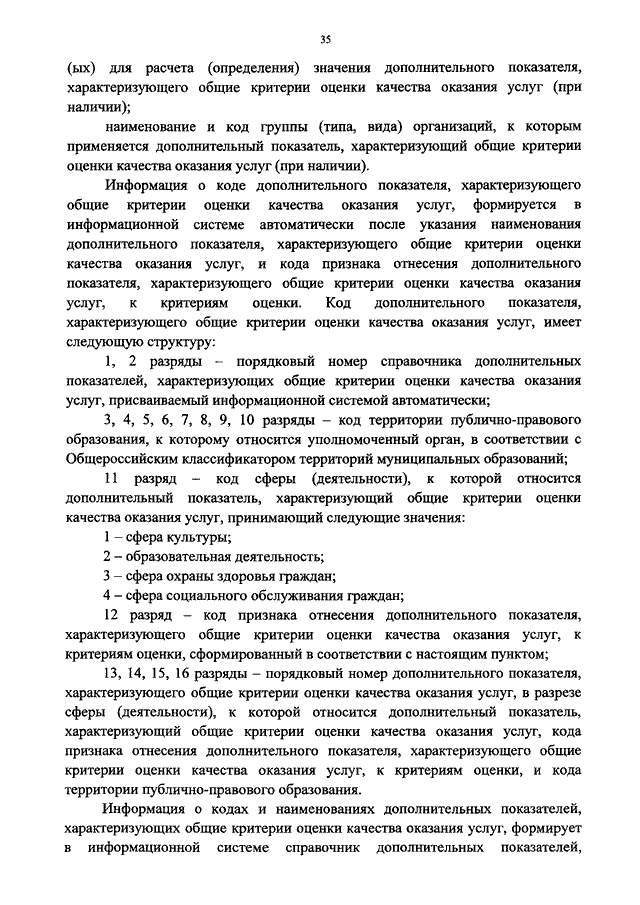 35

(ых) для расчета (определения) значения дополнительного показателя, характеризующего общие критерии оценки качества оказания услуг (при наличии);

наименование и код группы (типа, вида) организаций, к которым применяется дополнительный показатель, характеризующий общие критерии оценки качества оказания услуг (при наличии).

Информация о коде дополнительного показателя, характеризующего общие критерии оценки качества оказания услуг, формируется в информационной системе автоматически после указания наименования дополнительного показателя, характеризующего общие критерии оценки качества оказания услуг, и кода признака отнесения дополнительного показателя, характеризующего общие критерии оценки качества оказания услуг, к критериям оценки. Код дополнительного показателя, характеризующего общие критерии оценки качества оказания услуг, имеет следующую структуру:

1, 2 разряды – порядковый номер справочника дополнительных показателей, характеризующих общие критерии оценки качества оказания услуг, присваиваемый информационной системой автоматически;

3, 4, 5, 6, 7, 8, 9, 10 разряды – код территории публично-правового образования, к которому относится уполномоченный орган, в соответствии с Общероссийским классификатором территорий муниципальных образований;

11 разряд – код сферы (деятельности), к которой относится дополнительный показатель, характеризующий общие критерии оценки качества оказания услуг, принимающий следующие значения:

1 – сфера культуры;

2 – образовательная деятельность;

3 – сфера охраны здоровья граждан;

4 – сфера социального обслуживания граждан;

12 разряд – код признака отнесения дополнительного показателя, характеризующего общие критерии оценки качества оказания услуг, к критериям оценки, сформированный в соответствии с настоящим пунктом;

13, 14, 15, 16 разряды – порядковый номер дополнительного показателя, характеризующего общие критерии оценки качества оказания услуг, в разрезе сферы (деятельности), к которой относится дополнительный показатель, характеризующий общие критерии оценки качества оказания услуг, кода признака отнесения дополнительного показателя, характеризующего общие критерии оценки качества оказания услуг, к критериям оценки, и кода территории публично-правового образования.

Информация о кодах и наименованиях дополнительных показателей, характеризующих общие критерии оценки качества оказания услуг, формирует в информационной системе справочник дополнительных показателей,